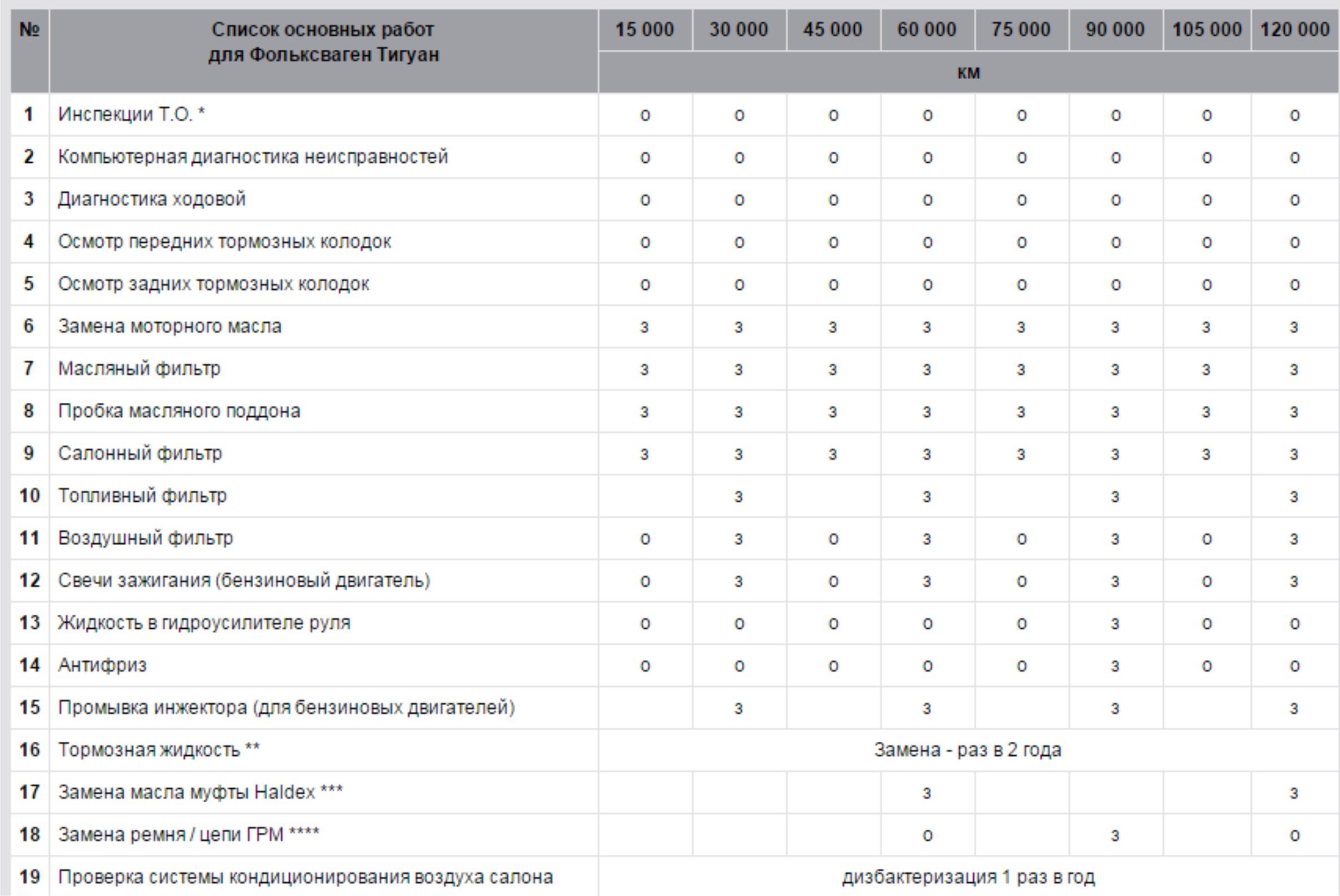 | № | Список основных работ для Фольксваген Тигуан | 15 000 | 30 000 | 45 000 | 60 000 | 75 000 | 90 000 | 105 000 | 120 000 |
|---|---|---|---|---|---|---|---|---|---|
| | | км | | | | | | | |
| 1 | Инспекции Т.О. * | о | о | о | о | о | о | о | о |
| 2 | Компьютерная диагностика неисправностей | о | о | о | о | о | о | о | о |
| 3 | Диагностика ходовой | о | о | о | о | о | о | о | о |
| 4 | Осмотр передних тормозных колодок | о | о | о | о | о | о | о | о |
| 5 | Осмотр задних тормозных колодок | о | о | о | о | о | о | о | о |
| 6 | Замена моторного масла | з | з | з | з | з | з | з | з |
| 7 | Масляный фильтр | з | з | з | з | з | з | з | з |
| 8 | Пробка масляного поддона | з | з | з | з | з | з | з | з |
| 9 | Салонный фильтр | з | з | з | з | з | з | з | з |
| 10 | Топливный фильтр | | з | | з | | з | | з |
| 11 | Воздушный фильтр | о | з | о | з | о | з | о | з |
| 12 | Свечи зажигания (бензиновый двигатель) | о | з | о | з | о | з | о | з |
| 13 | Жидкость в гидроусилителе руля | о | о | о | о | о | з | о | о |
| 14 | Антифриз | о | о | о | о | о | з | о | о |
| 15 | Промывка инжектора (для бензиновых двигателей) | | з | | з | | з | | з |
| 16 | Тормозная жидкость ** | Замена - раз в 2 года | | | | | | | |
| 17 | Замена масла муфты Haldex *** | | | | з | | | | з |
| 18 | Замена ремня / цепи ГРМ **** | | | | о | | з | | о |
| 19 | Проверка системы кондиционирования воздуха салона | дизбактеризация 1 раз в год | | | | | | | |